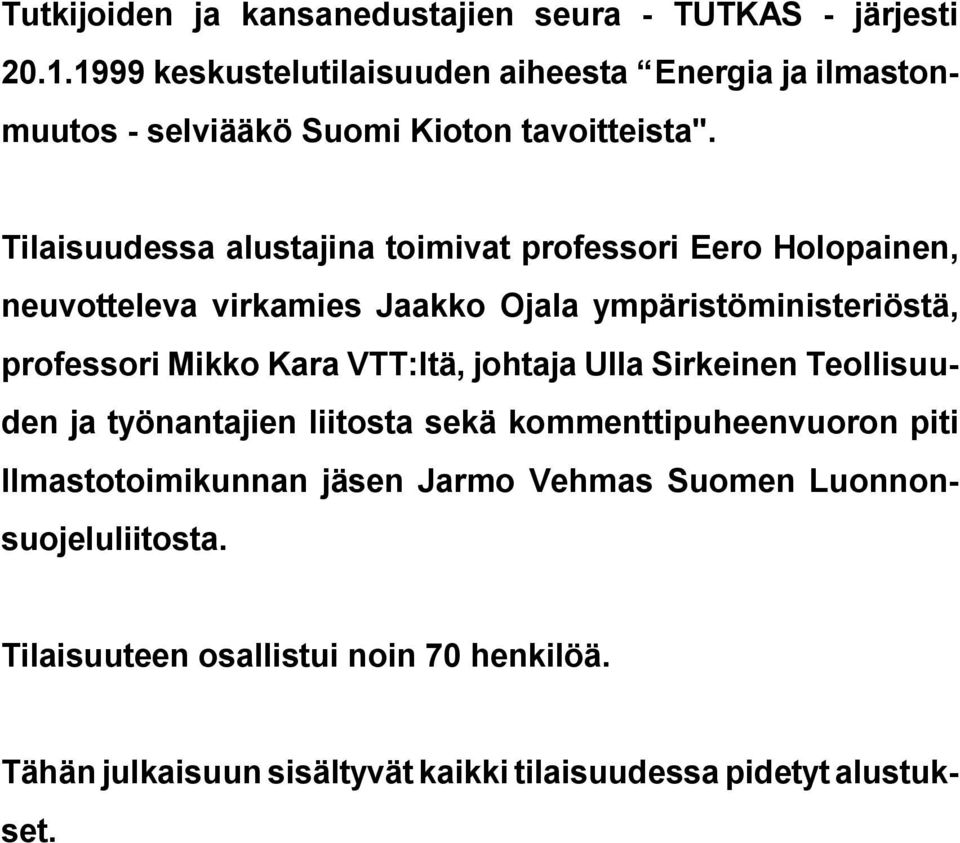 Tutkijoiden ja kansanedustajien seura - TUTKAS - järjesti 20.1.1999 keskustelutilaisuuden aiheesta “Energia ja ilmastonmuutos - selviääkö Suomi Kioton tavoitteista".

Tilaisuudessa alustajina toimivat professori Eero Holopainen, neuvotteleva virkamies Jaakko Ojala ympäristöministeriöstä, professori Mikko Kara VTT:ltä, johtaja Ulla Sirkeinen Teollisuuden ja työnantajien liitosta sekä kommenttipuheenvuoron piti Ilmastotoimikunnan jäsen Jarmo Vehmas Suomen Luonnonsuojeluliitosta.

Tilaisuuteen osallistui noin 70 henkilöä.

Tähän julkaisuun sisältyvät kaikki tilaisuudessa pidetyt alustukset.